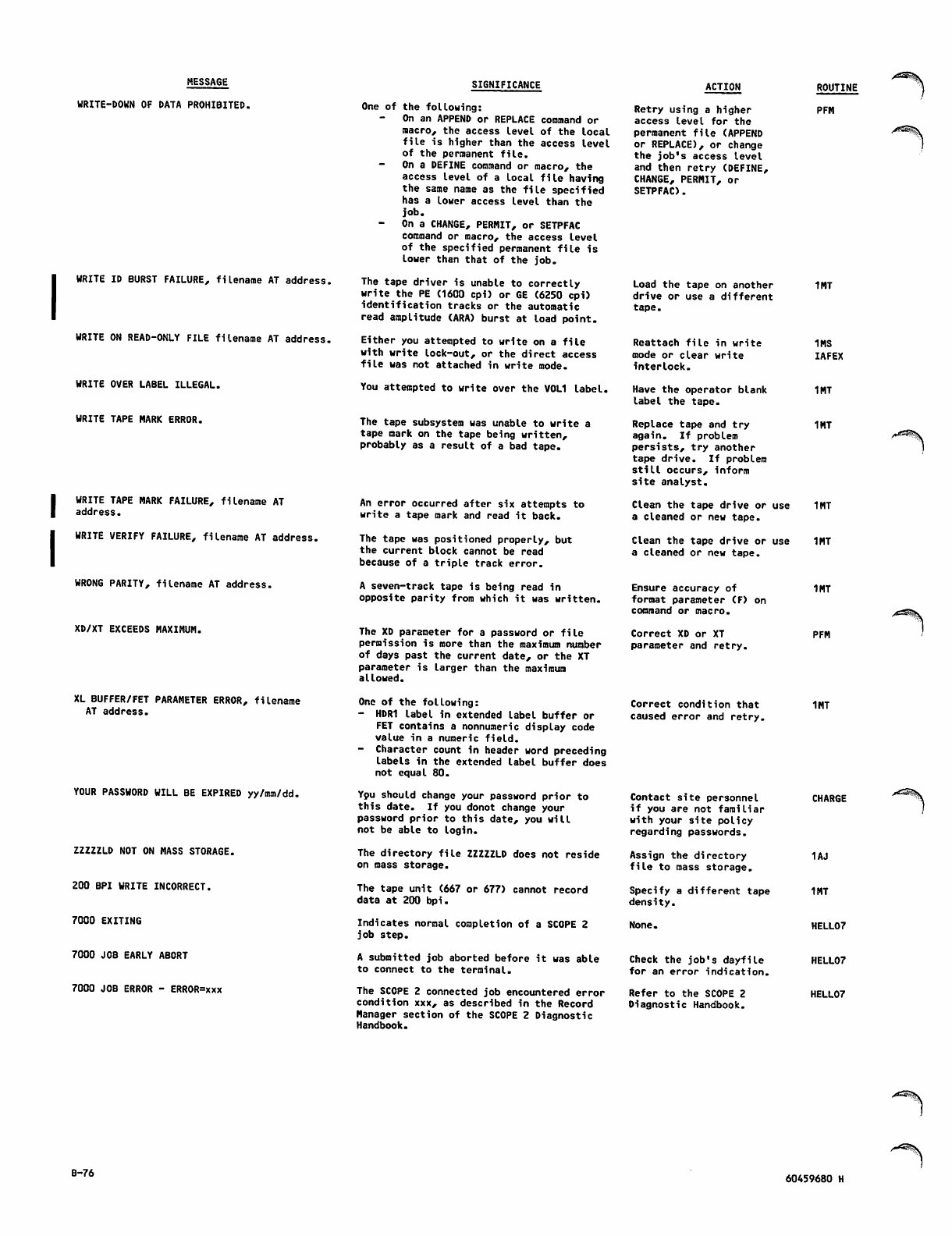 | MESSAGE | SIGNIFICANCE | ACTION | ROUTINE |
|---|---|---|---|
| WRITE-DOWN OF DATA PROHIBITED. | One of the following: - On an APPEND or REPLACE command or macro, the access level of the local file is higher than the access level of the permanent file. - On a DEFINE command or macro, the access level of a local file having the same name as the file specified has a lower access level than the job. - On a CHANGE, PERMIT, or SETPFAC command or macro, the access level of the specified permanent file is lower than that of the job. | Retry using a higher access level for the permanent file (APPEND or REPLACE), or change the job's access level and then retry (DEFINE, CHANGE, PERMIT, or SETPFAC). | PFM |
| WRITE ID BURST FAILURE, filename AT address. | The tape driver is unable to correctly write the PE (1600 cpi) or GE (6250 cpi) identification tracks or the automatic read amplitude (ARA) burst at load point. | Load the tape on another drive or use a different tape. | 1MT |
| WRITE ON READ-ONLY FILE filename AT address. | Either you attempted to write on a file with write lock-out, or the direct access file was not attached in write mode. | Reattach file in write mode or clear write interlock. | 1MS IAFEX |
| WRITE OVER LABEL ILLEGAL. | You attempted to write over the VOL1 label. | Have the operator blank label the tape. | 1MT |
| WRITE TAPE MARK ERROR. | The tape subsystem was unable to write a tape mark on the tape being written, probably as a result of a bad tape. | Replace tape and try again. If problem persists, try another tape drive. If problem still occurs, inform site analyst. | 1MT |
| WRITE TAPE MARK FAILURE, filename AT address. | An error occurred after six attempts to write a tape mark and read it back. | Clean the tape drive or use a cleaned or new tape. | 1MT |
| WRITE VERIFY FAILURE, filename AT address. | The tape was positioned properly, but the current block cannot be read because of a triple track error. | Clean the tape drive or use a cleaned or new tape. | 1MT |
| WRONG PARITY, filename AT address. | A seven-track tape is being read in opposite parity from which it was written. | Ensure accuracy of format parameter (F) on command or macro. | 1MT |
| XD/XT EXCEEDS MAXIMUM. | The XD parameter for a password or file permission is more than the maximum number of days past the current date, or the XT parameter is larger than the maximum allowed. | Correct XD or XT parameter and retry. | PFM |
| XL BUFFER/FET PARAMETER ERROR, filename AT address. | One of the following: - HDR1 label in extended label buffer or FET contains a nonnumeric display code value in a numeric field. - Character count in header word preceding labels in the extended label buffer does not equal 80. | Correct condition that caused error and retry. | 1MT |
| YOUR PASSWORD WILL BE EXPIRED yy/mm/dd. | You should change your password prior to this date. If you donot change your password prior to this date, you will not be able to login. | Contact site personnel if you are not familiar with your site policy regarding passwords. | CHARGE |
| ZZZZZLD NOT ON MASS STORAGE. | The directory file ZZZZZLD does not reside on mass storage. | Assign the directory file to mass storage. | 1AJ |
| 200 BPI WRITE INCORRECT. | The tape unit (667 or 677) cannot record data at 200 bpi. | Specify a different tape density. | 1MT |
| 7000 EXITING | Indicates normal completion of a SCOPE 2 job step. | None. | HELLO7 |
| 7000 JOB EARLY ABORT | A submitted job aborted before it was able to connect to the terminal. | Check the job's dayfile for an error indication. | HELLO7 |
| 7000 JOB ERROR - ERROR=xxx | The SCOPE 2 connected job encountered error condition xxx, as described in the Record Manager section of the SCOPE 2 Diagnostic Handbook. | Refer to the SCOPE 2 Diagnostic Handbook. | HELLO7 |

B-76

60459680 H